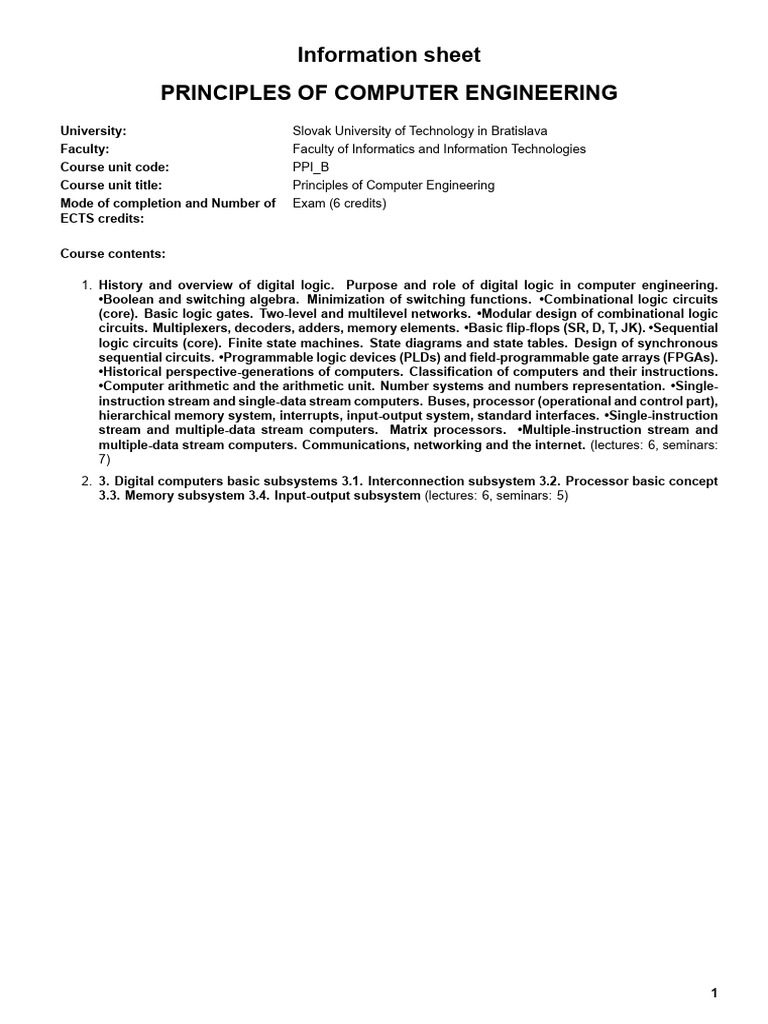 Information sheet

PRINCIPLES OF COMPUTER ENGINEERING

| | |
|---|---|
| University: | Slovak University of Technology in Bratislava |
| Faculty: | Faculty of Informatics and Information Technologies |
| Course unit code: | PPI_B |
| Course unit title: | Principles of Computer Engineering |
| Mode of completion and Number of ECTS credits: | Exam (6 credits) |

Course contents:

1. History and overview of digital logic. Purpose and role of digital logic in computer engineering. •Boolean and switching algebra. Minimization of switching functions. •Combinational logic circuits (core). Basic logic gates. Two-level and multilevel networks. •Modular design of combinational logic circuits. Multiplexers, decoders, adders, memory elements. •Basic flip-flops (SR, D, T, JK). •Sequential logic circuits (core). Finite state machines. State diagrams and state tables. Design of synchronous sequential circuits. •Programmable logic devices (PLDs) and field-programmable gate arrays (FPGAs). •Historical perspective-generations of computers. Classification of computers and their instructions. •Computer arithmetic and the arithmetic unit. Number systems and numbers representation. •Single-instruction stream and single-data stream computers. Buses, processor (operational and control part), hierarchical memory system, interrupts, input-output system, standard interfaces. •Single-instruction stream and multiple-data stream computers. Matrix processors. •Multiple-instruction stream and multiple-data stream computers. Communications, networking and the internet. (lectures: 6, seminars: 7)

2. 3. Digital computers basic subsystems 3.1. Interconnection subsystem 3.2. Processor basic concept 3.3. Memory subsystem 3.4. Input-output subsystem (lectures: 6, seminars: 5)

1